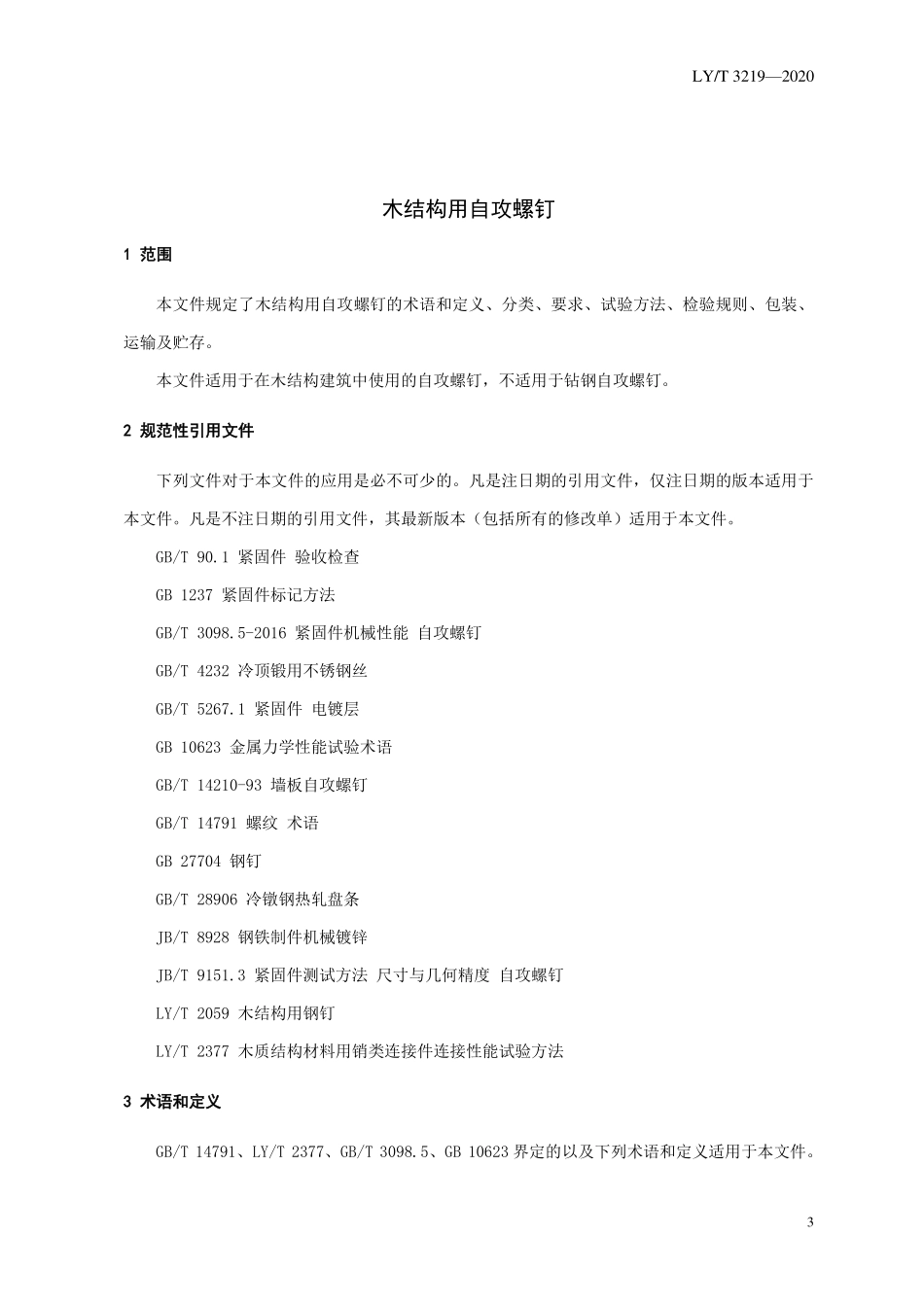 LY/T 3219—2020

木结构用自攻螺钉

1 范围

本文件规定了木结构用自攻螺钉的术语和定义、分类、要求、试验方法、检验规则、包装、运输及贮存。

本文件适用于在木结构建筑中使用的自攻螺钉，不适用于钻钢自攻螺钉。

2 规范性引用文件

下列文件对于本文件的应用是必不可少的。凡是注日期的引用文件，仅注日期的版本适用于本文件。凡是不注日期的引用文件，其最新版本（包括所有的修改单）适用于本文件。

GB/T 90.1 紧固件 验收检查

GB 1237 紧固件标记方法

GB/T 3098.5-2016 紧固件机械性能 自攻螺钉

GB/T 4232 冷顶锻用不锈钢丝

GB/T 5267.1 紧固件 电镀层

GB 10623 金属力学性能试验术语

GB/T 14210-93 墙板自攻螺钉

GB/T 14791 螺纹 术语

GB 27704 钢钉

GB/T 28906 冷镦钢热轧盘条

JB/T 8928 钢铁制件机械镀锌

JB/T 9151.3 紧固件测试方法 尺寸与几何精度 自攻螺钉

LY/T 2059 木结构用钢钉

LY/T 2377 木质结构材料用销类连接件连接性能试验方法

3 术语和定义

GB/T 14791、LY/T 2377、GB/T 3098.5、GB 10623界定的以及下列术语和定义适用于本文件。

3